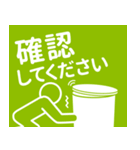 確認
してください